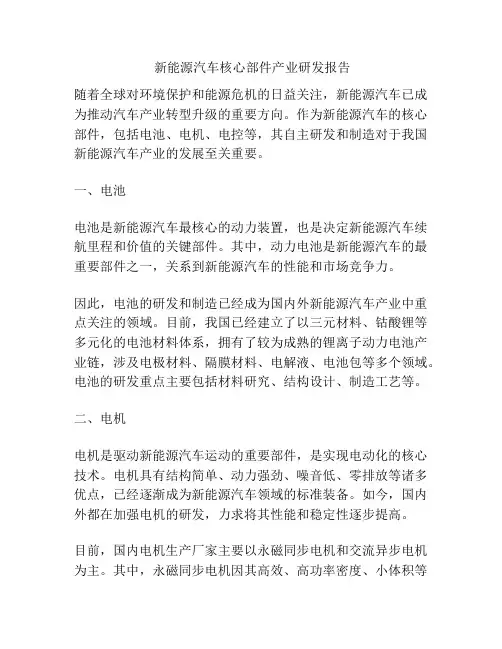 新能源汽车核心部件产业研发报告

随着全球对环境保护和能源危机的日益关注，新能源汽车已成为推动汽车产业转型升级的重要方向。作为新能源汽车的核心部件，包括电池、电机、电控等，其自主研发和制造对于我国新能源汽车产业的发展至关重要。

一、电池

电池是新能源汽车最核心的动力装置，也是决定新能源汽车续航里程和价值的关键部件。其中，动力电池是新能源汽车的最重要部件之一，关系到新能源汽车的性能和市场竞争力。

因此，电池的研发和制造已经成为国内外新能源汽车产业中重点关注的领域。目前，我国已经建立了以三元材料、钴酸锂等多元化的电池材料体系，拥有了较为成熟的锂离子动力电池产业链，涉及电极材料、隔膜材料、电解液、电池包等多个领域。电池的研发重点主要包括材料研究、结构设计、制造工艺等。

二、电机

电机是驱动新能源汽车运动的重要部件，是实现电动化的核心技术。电机具有结构简单、动力强劲、噪音低、零排放等诸多优点，已经逐渐成为新能源汽车领域的标准装备。如今，国内外都在加强电机的研发，力求将其性能和稳定性逐步提高。

目前，国内电机生产厂家主要以永磁同步电机和交流异步电机为主。其中，永磁同步电机因其高效、高功率密度、小体积等